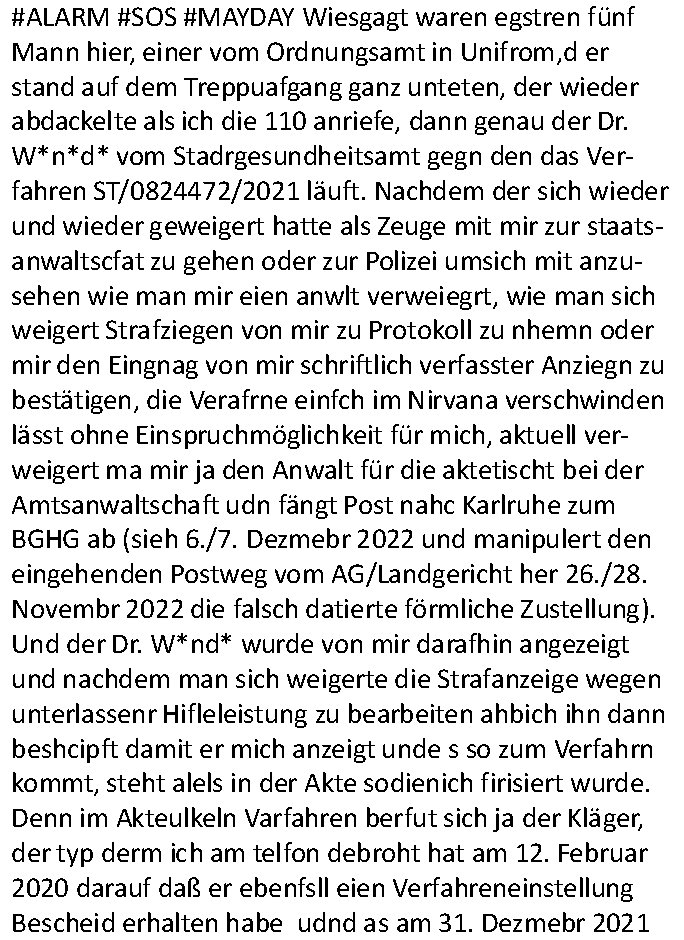 #ALARM #SOS #MAYDAY Wiesgagt waren egstren fünf Mann hier, einer vom Ordnungsamt in Unifrom,d er stand auf dem Treppuafgang ganz unteten, der wieder abdackelte als ich die 110 anriefe, dann genau der Dr. W*n*d* vom Stadrgesundheitsamt gegn den das Verfahren ST/0824472/2021 läuft. Nachdem der sich wieder und wieder geweigert hatte als Zeuge mit mir zur staatsanwaltscfat zu gehen oder zur Polizei umsich mit anzusehen wie man mir eien anwlt verweiegrt, wie man sich weigert Strafziegen von mir zu Protokoll zu nhemn oder mir den Eingnag von mir schriftlich verfasster Anziegn zu bestätigen, die Verafrne einfch im Nirvana verschwinden lässt ohne Einspruchmöglichkeit für mich, aktuell verweigert ma mir ja den Anwalt für die aktetischt bei der Amtsanwaltschaft udn fängt Post nahc Karlruhe zum BGHG ab (sieh 6./7. Dezmebr 2022 und manipulert den eingehenden Postweg vom AG/Landgericht her 26./28. Novembr 2022 die falsch datierte förmliche Zustellung). Und der Dr. W*nd* wurde von mir darafhin angezeigt und nachdem man sich weigerte die Strafanzeige wegen unterlassenr Hifleleistung zu bearbeiten ahbich ihn dann beshcipft damit er mich anzeigt unde s so zum Verfahrn kommt, steht alels in der Akte sodienich firisiert wurde. Denn im Akteulkeln Varfahren berfut sich ja der Kläger, der typ derm ich am telfon debroht hat am 12. Februar 2020 darauf daß er ebenfsll eien Verfahreneinstellung Bescheid erhalten habe udnd as am 31. Dezmebr 2021